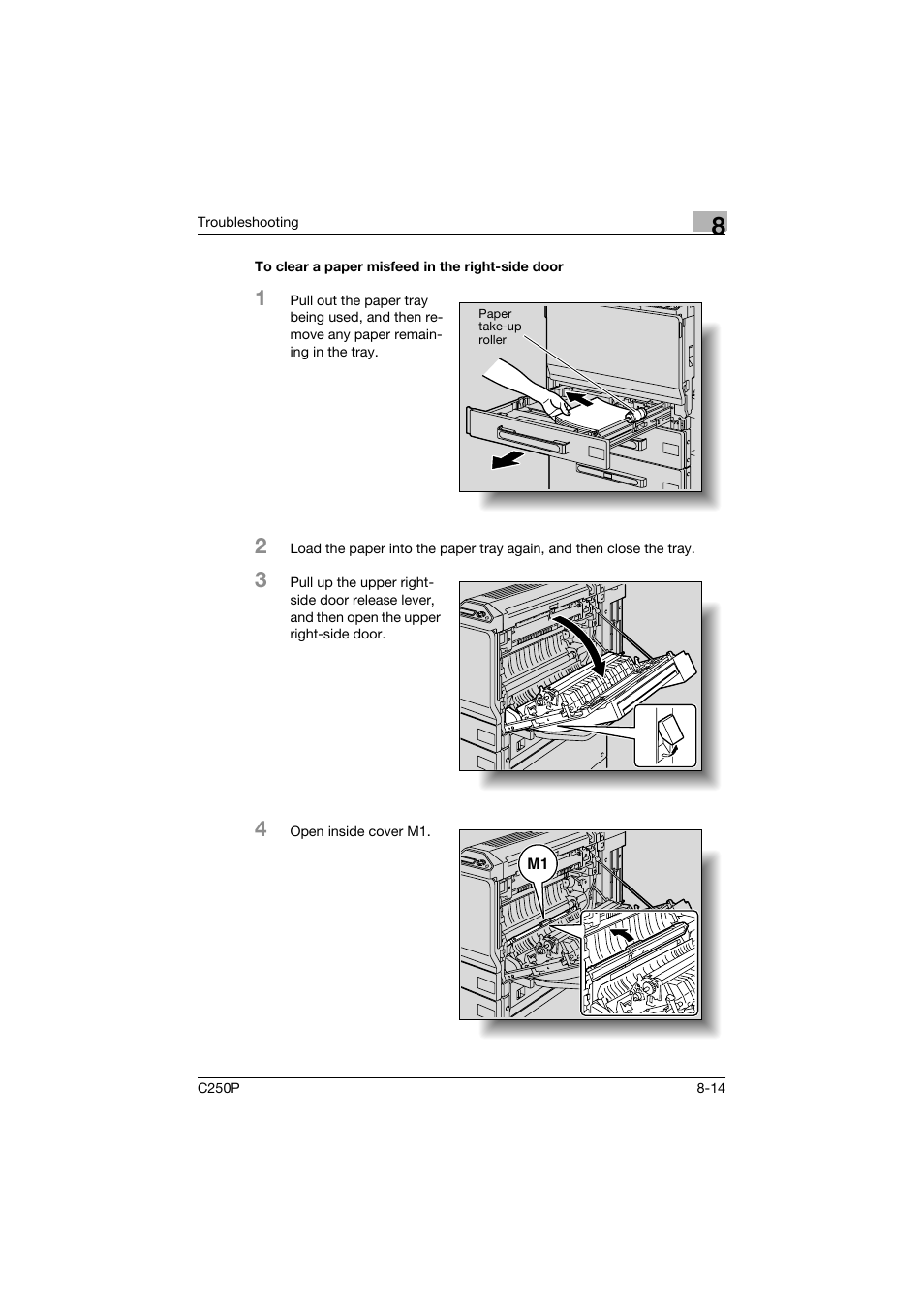 Troubleshooting

8

To clear a paper misfeed in the right-side door

1 Pull out the paper tray being used, and then remove any paper remaining in the tray.

Paper take-up roller

2 Load the paper into the paper tray again, and then close the tray.

3 Pull up the upper right-side door release lever, and then open the upper right-side door.

4 Open inside cover M1.

M1

C250P

8-14